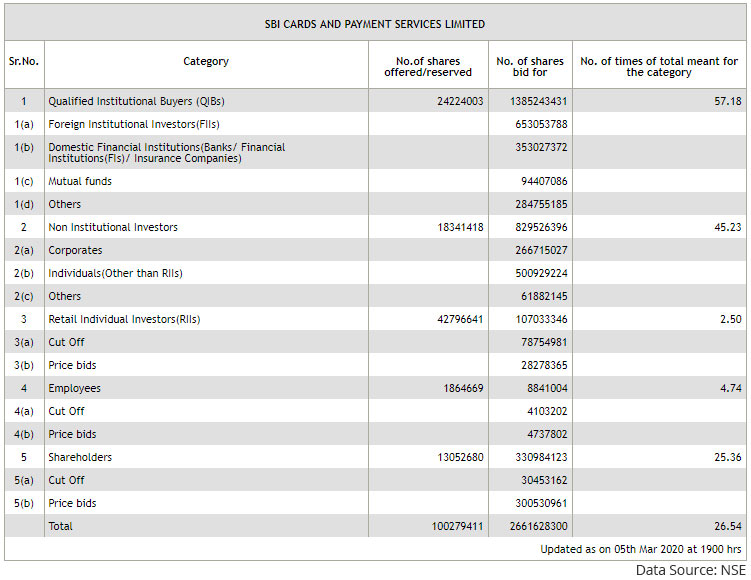 SBI CARDS AND PAYMENT SERVICES LIMITED

| Sr.No. | Category | No.of shares offered/reserved | No. of shares bid for | No. of times of total meant for the category |
|---|---|---|---|---|
| 1 | Qualified Institutional Buyers (QIBs) | 24224003 | 1385243431 | 57.18 |
| 1(a) | Foreign Institutional Investors(FIIs) | | 653053788 | |
| 1(b) | Domestic Financial Institutions(Banks/ Financial Institutions(FIs)/ Insurance Companies) | | 353027372 | |
| 1(c) | Mutual funds | | 94407086 | |
| 1(d) | Others | | 284755185 | |
| 2 | Non Institutional Investors | 18341418 | 829526396 | 45.23 |
| 2(a) | Corporates | | 266715027 | |
| 2(b) | Individuals(Other than RIIs) | | 500929224 | |
| 2(c) | Others | | 61882145 | |
| 3 | Retail Individual Investors(RIIs) | 42796641 | 107033346 | 2.50 |
| 3(a) | Cut Off | | 78754981 | |
| 3(b) | Price bids | | 28278365 | |
| 4 | Employees | 1864669 | 8841004 | 4.74 |
| 4(a) | Cut Off | | 4103202 | |
| 4(b) | Price bids | | 4737802 | |
| 5 | Shareholders | 13052680 | 330984123 | 25.36 |
| 5(a) | Cut Off | | 30453162 | |
| 5(b) | Price bids | | 300530961 | |
| | Total | 100279411 | 2661628300 | 26.54 |

Updated as on 05th Mar 2020 at 1900 hrs

Data Source: NSE